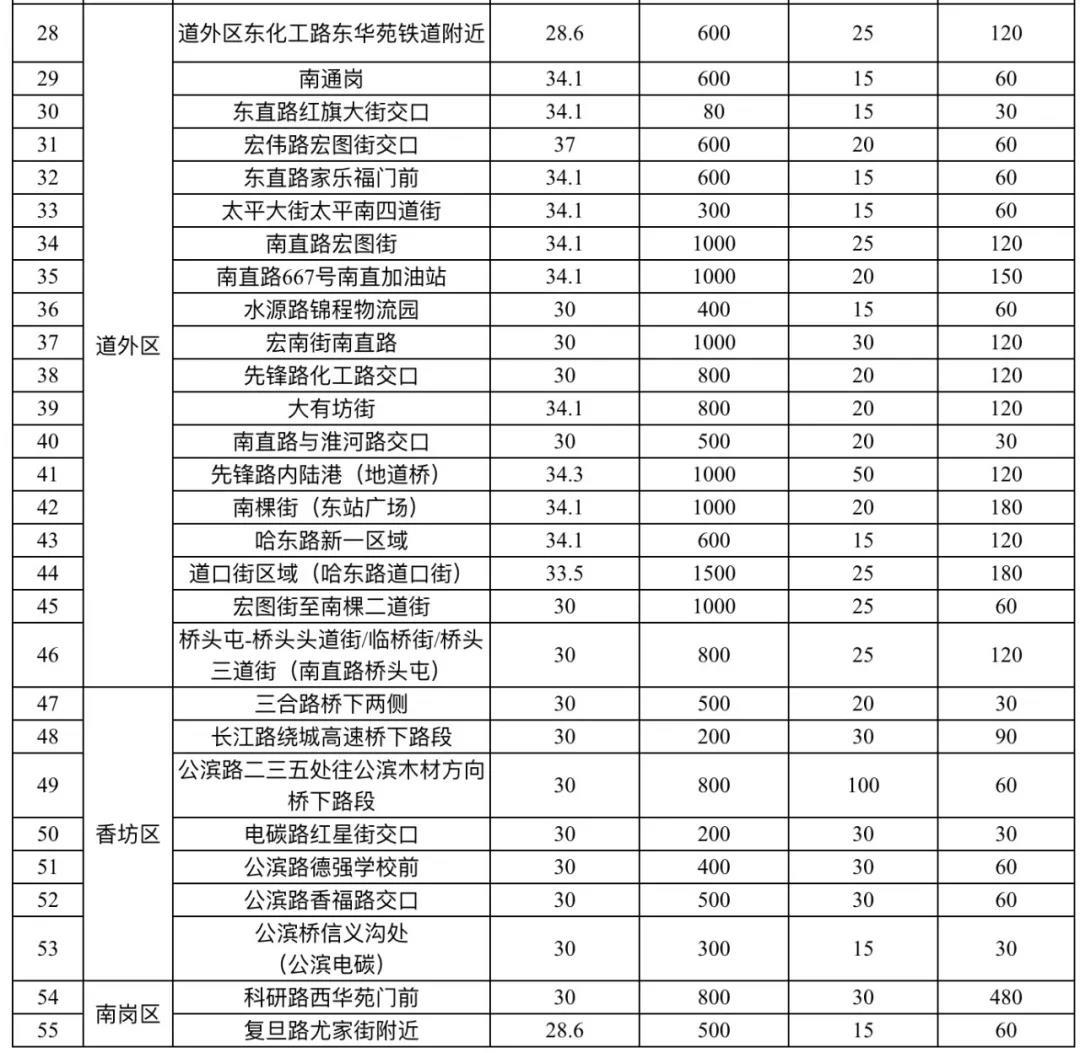 | 28 | 道外区 | 道外区东化工路东华苑铁道附近 | 28.6 | 600 | 25 | 120 |
|---|---|---|---|---|---|---|
| 29 |  | 南通岗 | 34.1 | 600 | 15 | 60 |
| 30 |  | 东直路红旗大街交口 | 34.1 | 80 | 15 | 30 |
| 31 |  | 宏伟路宏图街交口 | 37 | 600 | 20 | 60 |
| 32 |  | 东直路家乐福门前 | 34.1 | 600 | 15 | 60 |
| 33 |  | 太平大街太平南四道街 | 34.1 | 300 | 15 | 60 |
| 34 |  | 南直路宏图街 | 34.1 | 1000 | 25 | 120 |
| 35 |  | 南直路667号南直加油站 | 34.1 | 1000 | 20 | 150 |
| 36 |  | 水源路锦程物流园 | 30 | 400 | 15 | 60 |
| 37 |  | 宏南街南直路 | 30 | 1000 | 30 | 120 |
| 38 |  | 先锋路化工路交口 | 30 | 800 | 20 | 120 |
| 39 |  | 大有坊街 | 34.1 | 800 | 20 | 120 |
| 40 |  | 南直路与淮河路交口 | 30 | 500 | 20 | 30 |
| 41 |  | 先锋路内陆港（地道桥） | 34.3 | 1000 | 50 | 120 |
| 42 |  | 南棵街（东站广场） | 34.1 | 1000 | 20 | 180 |
| 43 |  | 哈东路新一区域 | 34.1 | 600 | 15 | 120 |
| 44 |  | 道口街区域（哈东路道口街） | 33.5 | 1500 | 25 | 180 |
| 45 |  | 宏图街至南棵二道街 | 30 | 1000 | 25 | 60 |
| 46 |  | 桥头屯-桥头头道街/临桥街/桥头三道街（南直路桥头屯） | 30 | 800 | 25 | 120 |
| 47 | 香坊区 | 三合路桥下两侧 | 30 | 500 | 20 | 30 |
| 48 |  | 长江路绕城高速桥下路段 | 30 | 200 | 30 | 90 |
| 49 |  | 公滨路二三五处往公滨木材方向桥下路段 | 30 | 800 | 100 | 60 |
| 50 |  | 电碳路红星街交口 | 30 | 200 | 30 | 30 |
| 51 |  | 公滨路德强学校前 | 30 | 400 | 30 | 60 |
| 52 |  | 公滨路香福路交口 | 30 | 500 | 30 | 60 |
| 53 |  | 公滨桥信义沟处（公滨电碳） | 30 | 300 | 15 | 30 |
| 54 | 南岗区 | 科研路西华苑门前 | 30 | 800 | 30 | 480 |
| 55 |  | 复旦路尤家街附近 | 28.6 | 500 | 15 | 60 |